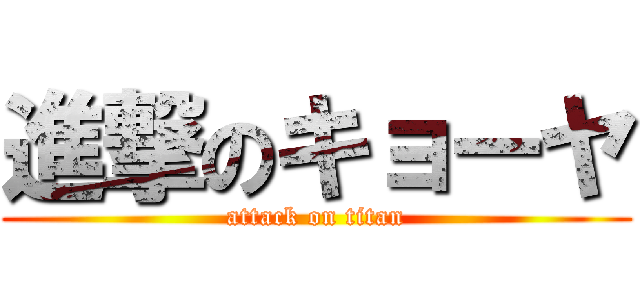 進撃のキョーヤ
attack on titan